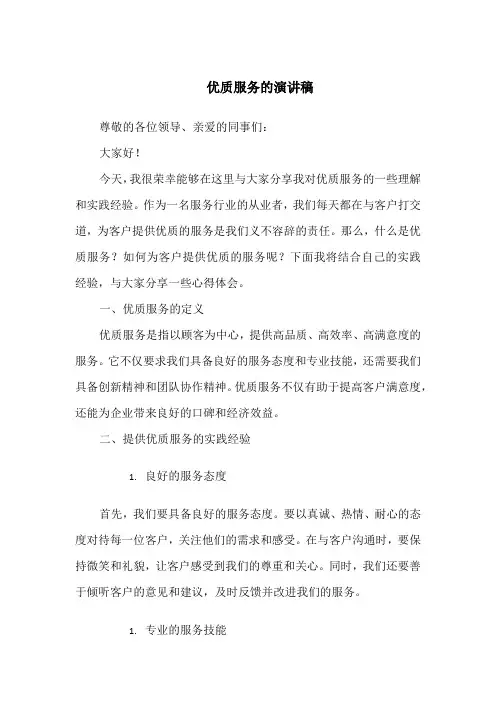 优质服务的演讲稿

尊敬的各位领导、亲爱的同事们：

大家好！

今天，我很荣幸能够在这里与大家分享我对优质服务的一些理解和实践经验。作为一名服务行业的从业者，我们每天都在与客户打交道，为客户提供优质的服务是我们义不容辞的责任。那么，什么是优质服务？如何为客户提供优质的服务呢？下面我将结合自己的实践经验，与大家分享一些心得体会。

一、优质服务的定义

优质服务是指以顾客为中心，提供高品质、高效率、高满意度的服务。它不仅要求我们具备良好的服务态度和专业技能，还需要我们具备创新精神和团队协作精神。优质服务不仅有助于提高客户满意度，还能为企业带来良好的口碑和经济效益。

二、提供优质服务的实践经验

1. 良好的服务态度

首先，我们要具备良好的服务态度。要以真诚、热情、耐心的态度对待每一位客户，关注他们的需求和感受。在与客户沟通时，要保持微笑和礼貌，让客户感受到我们的尊重和关心。同时，我们还要善于倾听客户的意见和建议，及时反馈并改进我们的服务。

1. 专业的服务技能